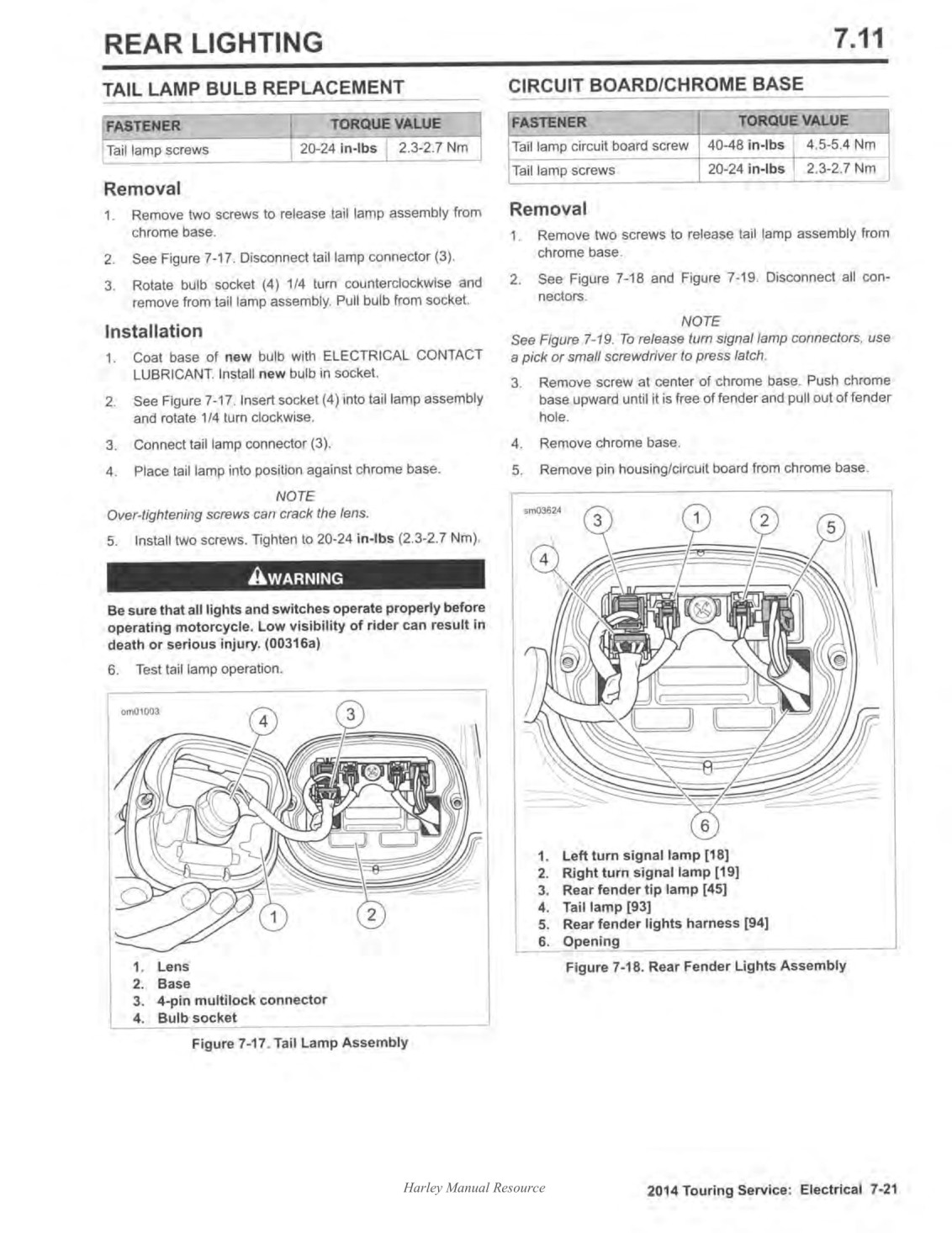 REAR LIGHTING

7.11

TAIL LAMP BULB REPLACEMENT

| FASTENER | TORQUE VALUE | |
|---|---|---|
| Tail lamp screws | 20-24 in-lbs | 2.3-2.7 Nm |

Removal

1. Remove two screws to release tail lamp assembly from chrome base.

2. See Figure 7-17. Disconnect tail lamp connector (3).

3. Rotate bulb socket (4) 1/4 turn counterclockwise and remove from tail lamp assembly. Pull bulb from socket.

Installation

1. Coat base of new bulb with ELECTRICAL CONTACT LUBRICANT. Install new bulb in socket.

2. See Figure 7-17. Insert socket (4) into tail lamp assembly and rotate 1/4 turn clockwise.

3. Connect tail lamp connector (3).

4. Place tail lamp into position against chrome base.

NOTE
Over-tightening screws can crack the lens.

5. Install two screws. Tighten to 20-24 in-lbs (2.3-2.7 Nm).

WARNING

Be sure that all lights and switches operate properly before operating motorcycle. Low visibility of rider can result in death or serious injury. (00316a)

6. Test tail lamp operation.

om01003

4
3
1
2

1. Lens
2. Base
3. 4-pin multilock connector
4. Bulb socket

Figure 7-17. Tail Lamp Assembly

CIRCUIT BOARD/CHROME BASE

| FASTENER | TORQUE VALUE | |
|---|---|---|
| Tail lamp circuit board screw | 40-48 in-lbs | 4.5-5.4 Nm |
| Tail lamp screws | 20-24 in-lbs | 2.3-2.7 Nm |

Removal

1. Remove two screws to release tail lamp assembly from chrome base.

2. See Figure 7-18 and Figure 7-19. Disconnect all connectors.

NOTE
See Figure 7-19. To release turn signal lamp connectors, use a pick or small screwdriver to press latch.

3. Remove screw at center of chrome base. Push chrome base upward until it is free of fender and pull out of fender hole.

4. Remove chrome base.

5. Remove pin housing/circuit board from chrome base.

sm03624

3
1
2
5
4
6

1. Left turn signal lamp [18]
2. Right turn signal lamp [19]
3. Rear fender tip lamp [45]
4. Tail lamp [93]
5. Rear fender lights harness [94]
6. Opening

Figure 7-18. Rear Fender Lights Assembly

Harley Manual Resource

2014 Touring Service: Electrical 7-21